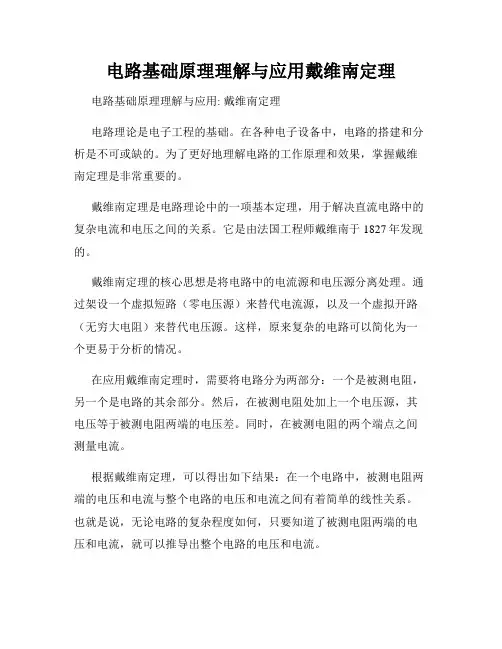 电路基础原理理解与应用戴维南定理

电路基础原理理解与应用: 戴维南定理

电路理论是电子工程的基础。在各种电子设备中，电路的搭建和分析是不可或缺的。为了更好地理解电路的工作原理和效果，掌握戴维南定理是非常重要的。

戴维南定理是电路理论中的一项基本定理，用于解决直流电路中的复杂电流和电压之间的关系。它是由法国工程师戴维南于 1827 年发现的。

戴维南定理的核心思想是将电路中的电流源和电压源分离处理。通过架设一个虚拟短路（零电压源）来替代电流源，以及一个虚拟开路（无穷大电阻）来替代电压源。这样，原来复杂的电路可以简化为一个更易于分析的情况。

在应用戴维南定理时，需要将电路分为两部分：一个是被测电阻，另一个是电路的其余部分。然后，在被测电阻处加上一个电压源，其电压等于被测电阻两端的电压差。同时，在被测电阻的两个端点之间测量电流。

根据戴维南定理，可以得出如下结果：在一个电路中，被测电阻两端的电压和电流与整个电路的电压和电流之间有着简单的线性关系。也就是说，无论电路的复杂程度如何，只要知道了被测电阻两端的电压和电流，就可以推导出整个电路的电压和电流。